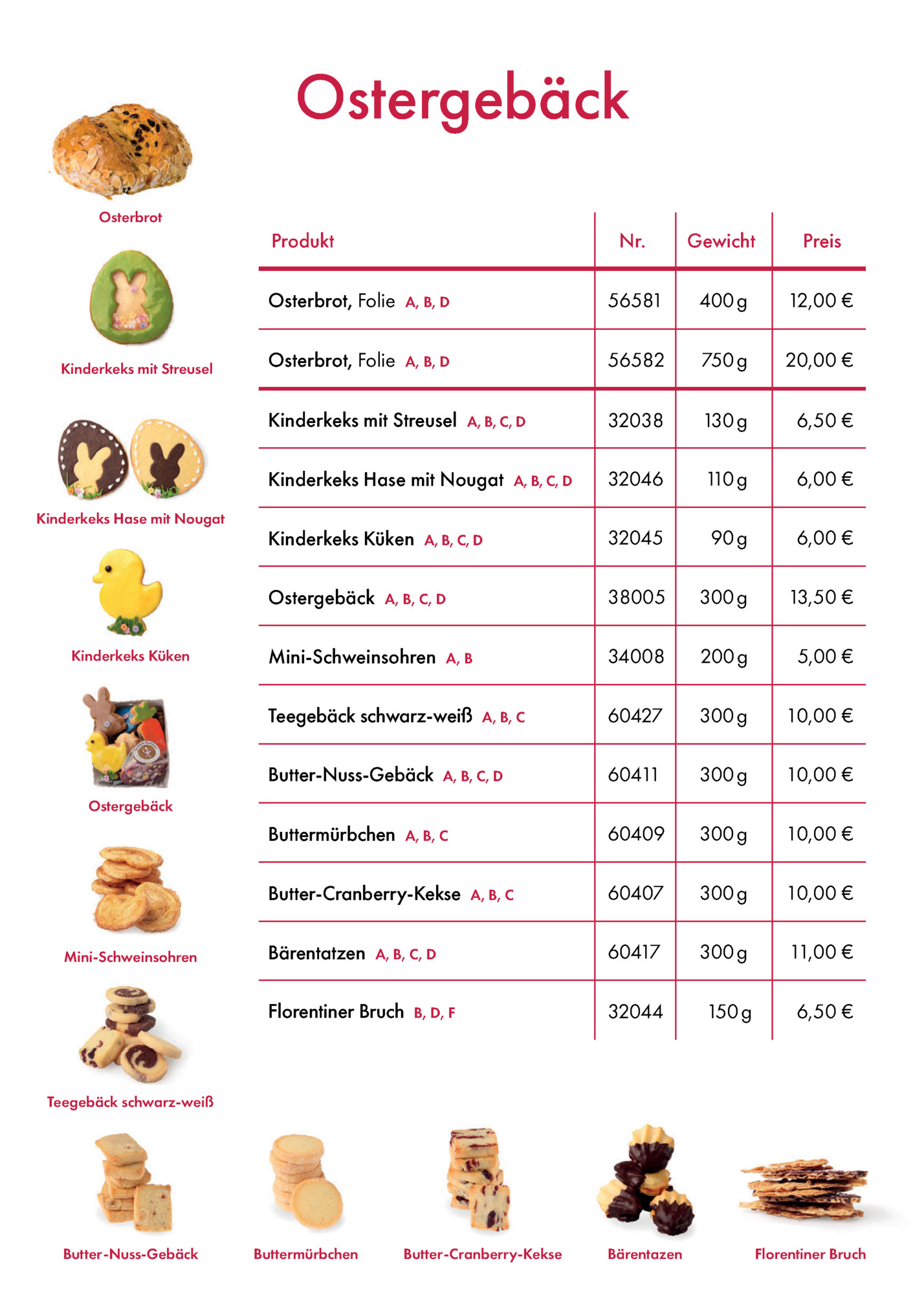 Ostergebäck

Osterbrot

Kinderkeks mit Streusel

Kinderkeks Hase mit Nougat

Kinderkeks Küken

Ostergebäck

Mini-Schweinsohren

Teegebäck schwarz-weiß

| Produkt | Nr. | Gewicht | Preis |
|---|---|---|---|
| Osterbrot, Folie A, B, D | 56581 | 400 g | 12,00 € |
| Osterbrot, Folie A, B, D | 56582 | 750 g | 20,00 € |
| Kinderkeks mit Streusel A, B, C, D | 32038 | 130 g | 6,50 € |
| Kinderkeks Hase mit Nougat A, B, C, D | 32046 | 110 g | 6,00 € |
| Kinderkeks Küken A, B, C, D | 32045 | 90 g | 6,00 € |
| Ostergebäck A, B, C, D | 38005 | 300 g | 13,50 € |
| Mini-Schweinsohren A, B | 34008 | 200 g | 5,00 € |
| Teegebäck schwarz-weiß A, B, C | 60427 | 300 g | 10,00 € |
| Butter-Nuss-Gebäck A, B, C, D | 60411 | 300 g | 10,00 € |
| Buttermürbchen A, B, C | 60409 | 300 g | 10,00 € |
| Butter-Cranberry-Kekse A, B, C | 60407 | 300 g | 10,00 € |
| Bärentatzen A, B, C, D | 60417 | 300 g | 11,00 € |
| Florentiner Bruch B, D, F | 32044 | 150 g | 6,50 € |

Butter-Nuss-Gebäck

Buttermürbchen

Butter-Cranberry-Kekse

Bärentazen

Florentiner Bruch